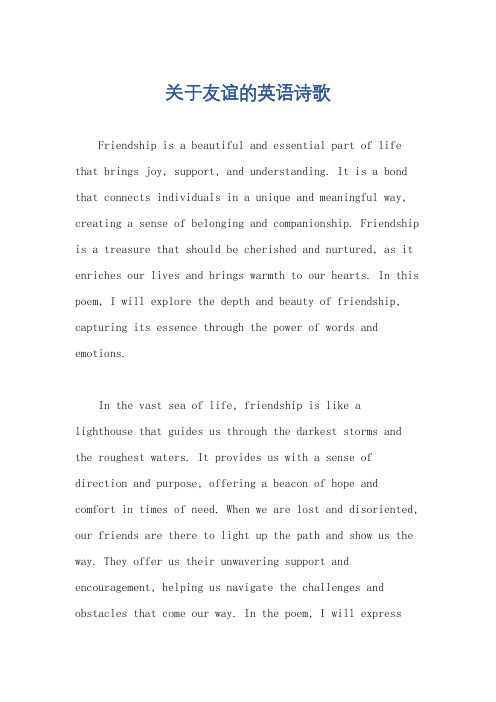 关于友谊的英语诗歌

Friendship is a beautiful and essential part of life that brings joy, support, and understanding. It is a bond that connects individuals in a unique and meaningful way, creating a sense of belonging and companionship. Friendship is a treasure that should be cherished and nurtured, as it enriches our lives and brings warmth to our hearts. In this poem, I will explore the depth and beauty of friendship, capturing its essence through the power of words and emotions.

In the vast sea of life, friendship is like a lighthouse that guides us through the darkest storms and the roughest waters. It provides us with a sense of direction and purpose, offering a beacon of hope and comfort in times of need. When we are lost and disoriented, our friends are there to light up the path and show us the way. They offer us their unwavering support and encouragement, helping us navigate the challenges and obstacles that come our way. In the poem, I will express